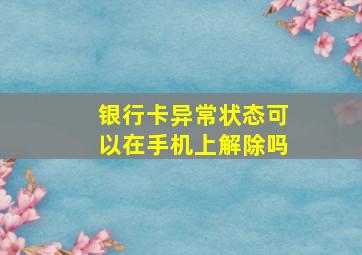 银行卡异常状态可以在手机上解除吗